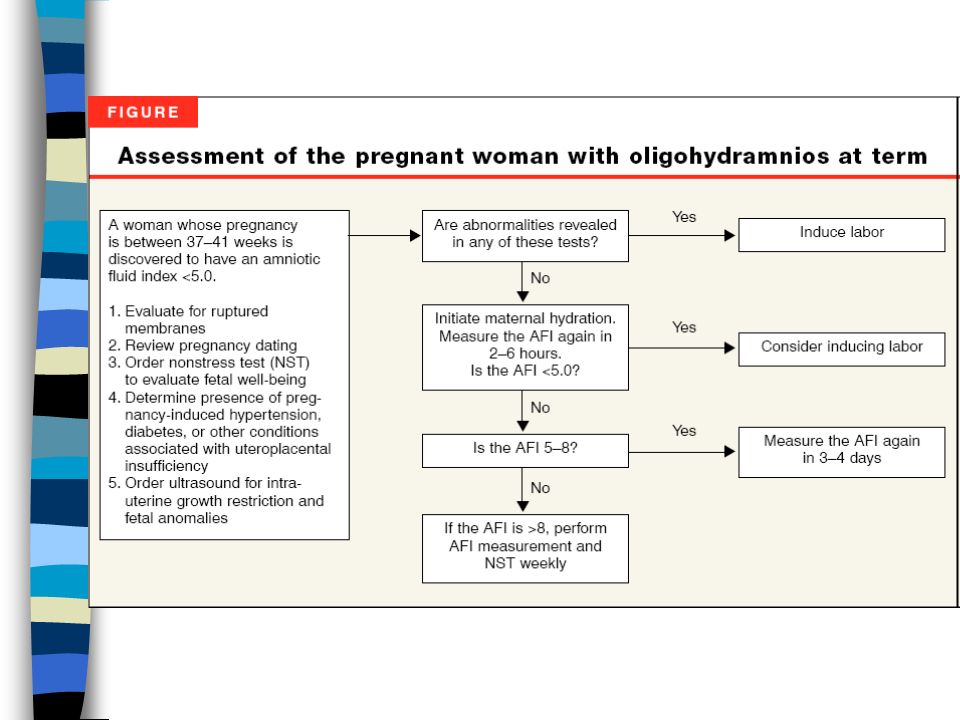 FIGURE

Assessment of the pregnant woman with oligohydramnios at term

A woman whose pregnancy is between 37–41 weeks is discovered to have an amniotic fluid index <5.0.

1. Evaluate for ruptured membranes
2. Review pregnancy dating
3. Order nonstress test (NST) to evaluate fetal well-being
4. Determine presence of pregnancy-induced hypertension, diabetes, or other conditions associated with uteroplacental insufficiency
5. Order ultrasound for intrauterine growth restriction and fetal anomalies

Are abnormalities revealed in any of these tests?

Yes

Induce labor

No

Initiate maternal hydration. Measure the AFI again in 2–6 hours. Is the AFI <5.0?

Yes

Consider inducing labor

No

Is the AFI 5–8?

Yes

Measure the AFI again in 3–4 days

No

If the AFI is >8, perform AFI measurement and NST weekly